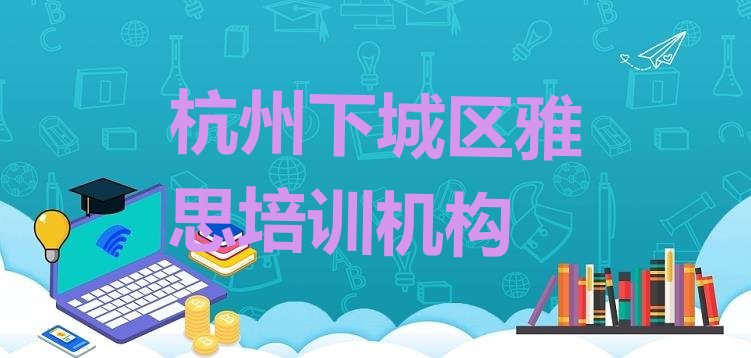 杭州下城区雅思培训机构